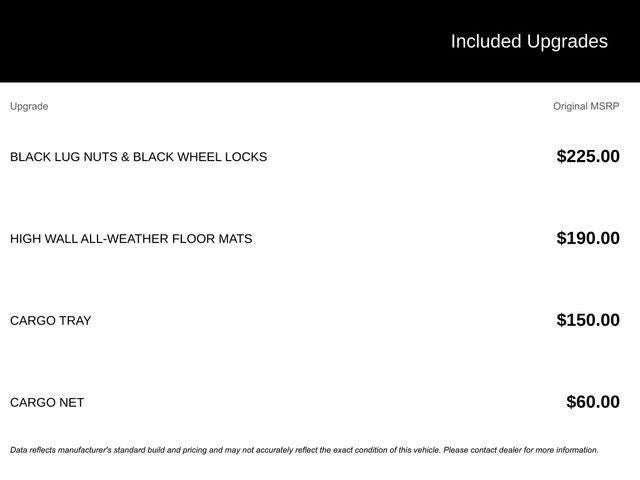 Included Upgrades

| Upgrade | Original MSRP |
|---|---|
| BLACK LUG NUTS & BLACK WHEEL LOCKS | \$225.00 |
| HIGH WALL ALL-WEATHER FLOOR MATS | \$190.00 |
| CARGO TRAY | \$150.00 |
| CARGO NET | \$60.00 |

Data reflects manufacturer's standard build and pricing and may not accurately reflect the exact condition of this vehicle. Please contact dealer for more information.